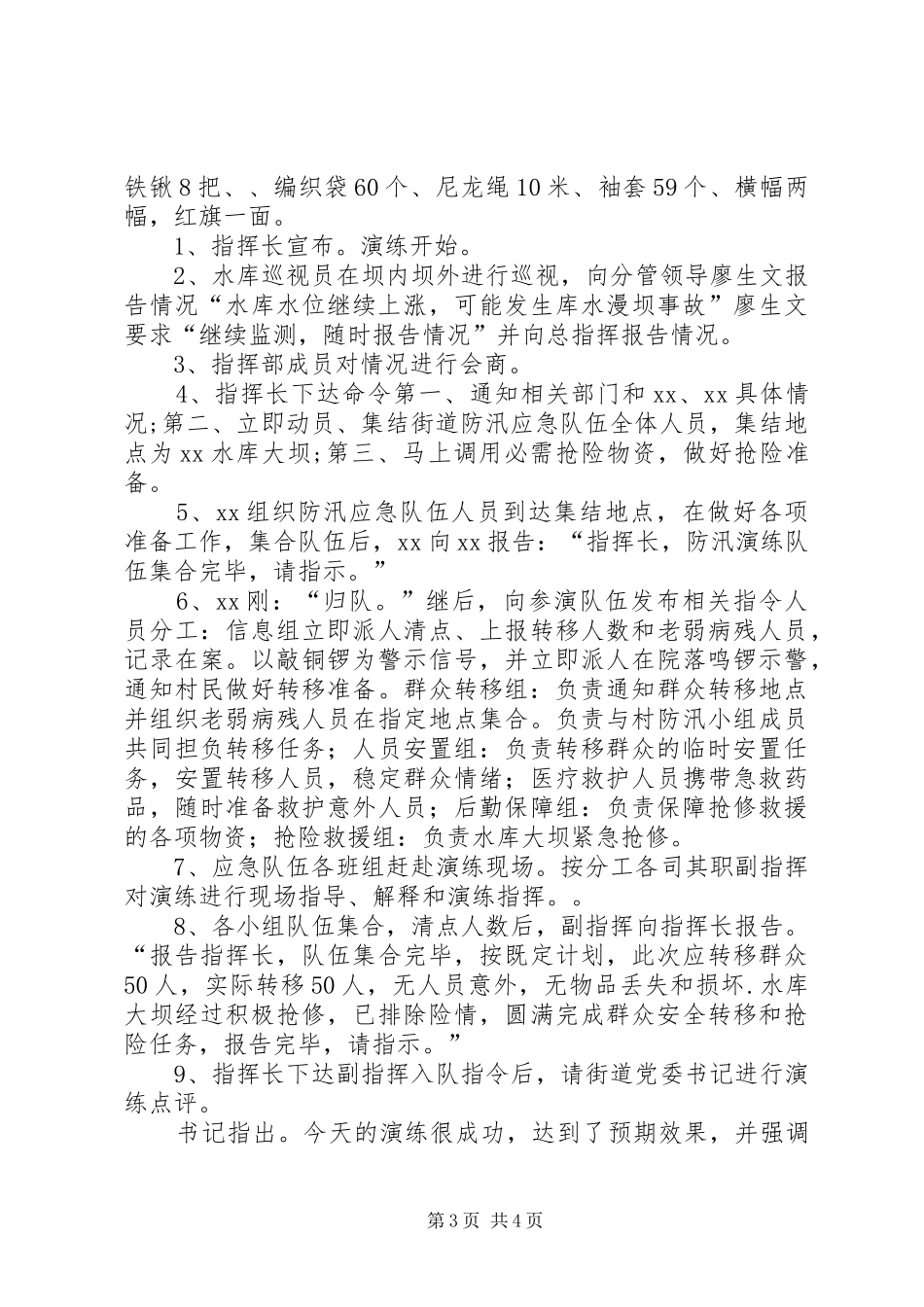 铁锹8把、、编织袋60个、尼龙绳10米、袖套59个、横幅两幅，红旗一面。

1、指挥长宣布。演练开始。

2、水库巡视员在坝内坝外进行巡视，向分管领导廖生文报告情况“水库水位继续上涨，可能发生库水漫坝事故”廖生文要求“继续监测，随时报告情况”并向总指挥报告情况。

3、指挥部成员对情况进行会商。

4、指挥长下达命令第一、通知相关部门和xx、xx具体情况;第二、立即动员、集结街道防汛应急队伍全体人员，集结地点为xx水库大坝;第三、马上调用必需抢险物资，做好抢险准备。

5、xx组织防汛应急队伍人员到达集结地点，在做好各项准备工作，集合队伍后，xx向xx报告：“指挥长，防汛演练队伍集合完毕，请指示。”

6、xx刚：“归队。”继后，向参演队伍发布相关指令人员分工：信息组立即派人清点、上报转移人数和老弱病残人员，记录在案。以敲铜锣为警示信号，并立即派人在院落鸣锣示警，通知村民做好转移准备。群众转移组：负责通知群众转移地点并组织老弱病残人员在指定地点集合。负责与村防汛小组成员共同担负转移任务；人员安置组：负责转移群众的临时安置任务，安置转移人员，稳定群众情绪；医疗救护人员携带急救药品，随时准备救护意外人员；后勤保障组：负责保障抢修救援的各项物资；抢险救援组：负责水库大坝紧急抢修。

7、应急队伍各班组赶赴演练现场。按分工各司其职副指挥对演练进行现场指导、解释和演练指挥。。

8、各小组队伍集合，清点人数后，副指挥向指挥长报告。“报告指挥长，队伍集合完毕，按既定计划，此次应转移群众50人，实际转移50人，无人员意外，无物品丢失和损坏.水库大坝经过积极抢修，已排除险情，圆满完成群众安全转移和抢险任务，报告完毕，请指示。”

9、指挥长下达副指挥入队指令后，请街道党委书记进行演练点评。

书记指出。今天的演练很成功，达到了预期效果，并强调

第3页 共4页